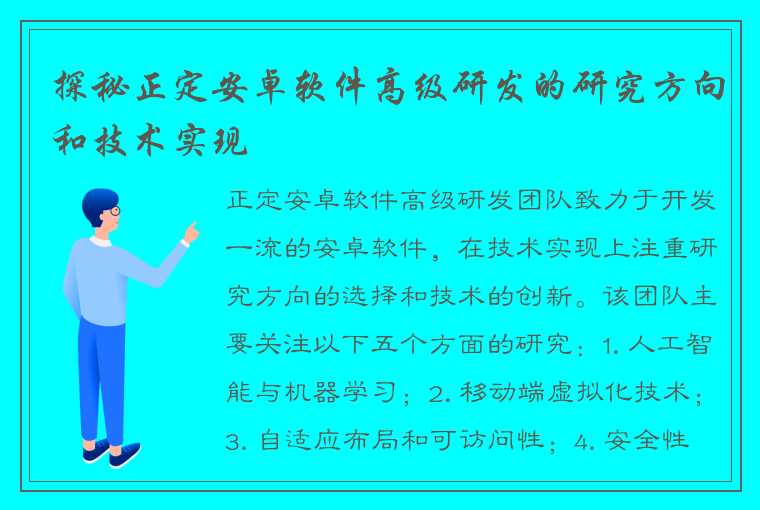 探秘正定安卓软件高级研发的研究方向和技术实现

正定安卓软件高级研发团队致力于开发一流的安卓软件，在技术实现上注重研究方向的选择和技术的创新。该团队主要关注以下五个方面的研究：1. 人工智能与机器学习；2. 移动端虚拟化技术；3. 自适应布局和可访问性；4. 安全性